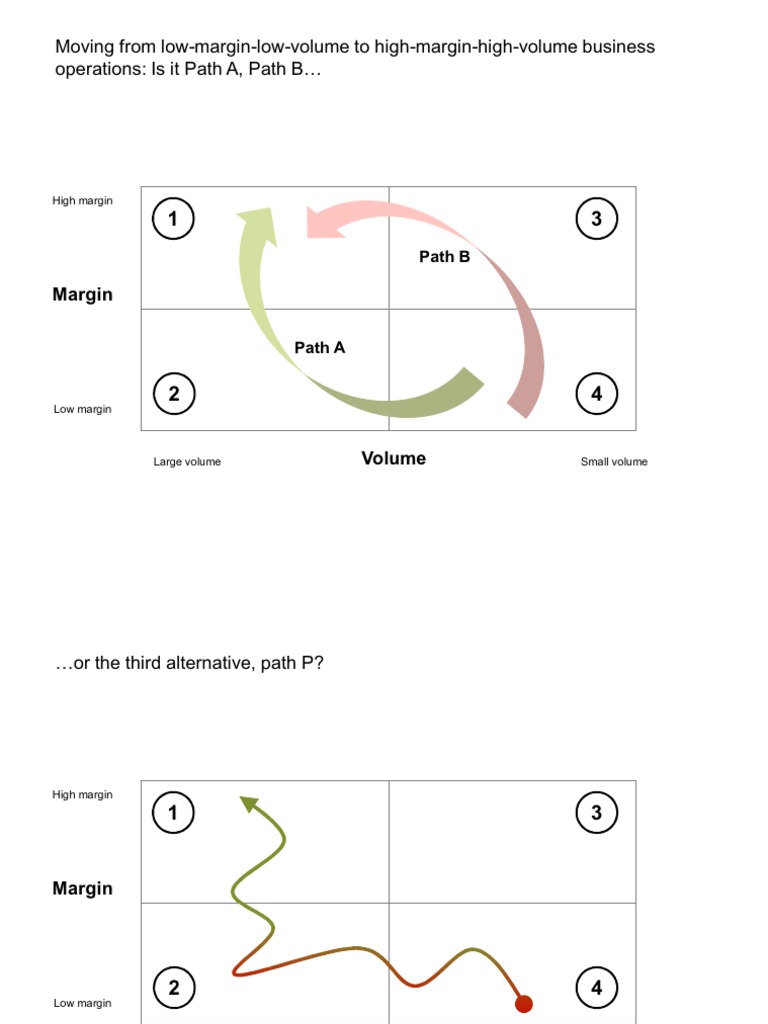 Moving from low-margin-low-volume to high-margin-high-volume business operations: Is it Path A, Path B…

High margin

Margin

Low margin

1

3

Path B

Path A

2

4

Large volume

Volume

Small volume

…or the third alternative, path P?

High margin

Margin

Low margin

1

3

2

4